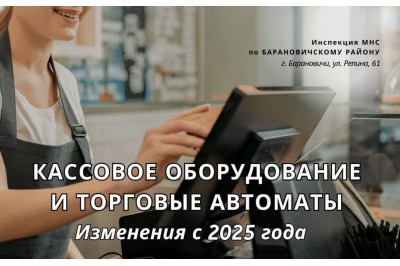 Инспекция МНС
по БАРАНОВИЧСКОМУ РАЙОНУ
г. Барановичи, ул. Репина, 61

КАССОВОЕ ОБОРУДОВАНИЕ
И ТОРГОВЫЕ АВТОМАТЫ
Изменения с 2025 года